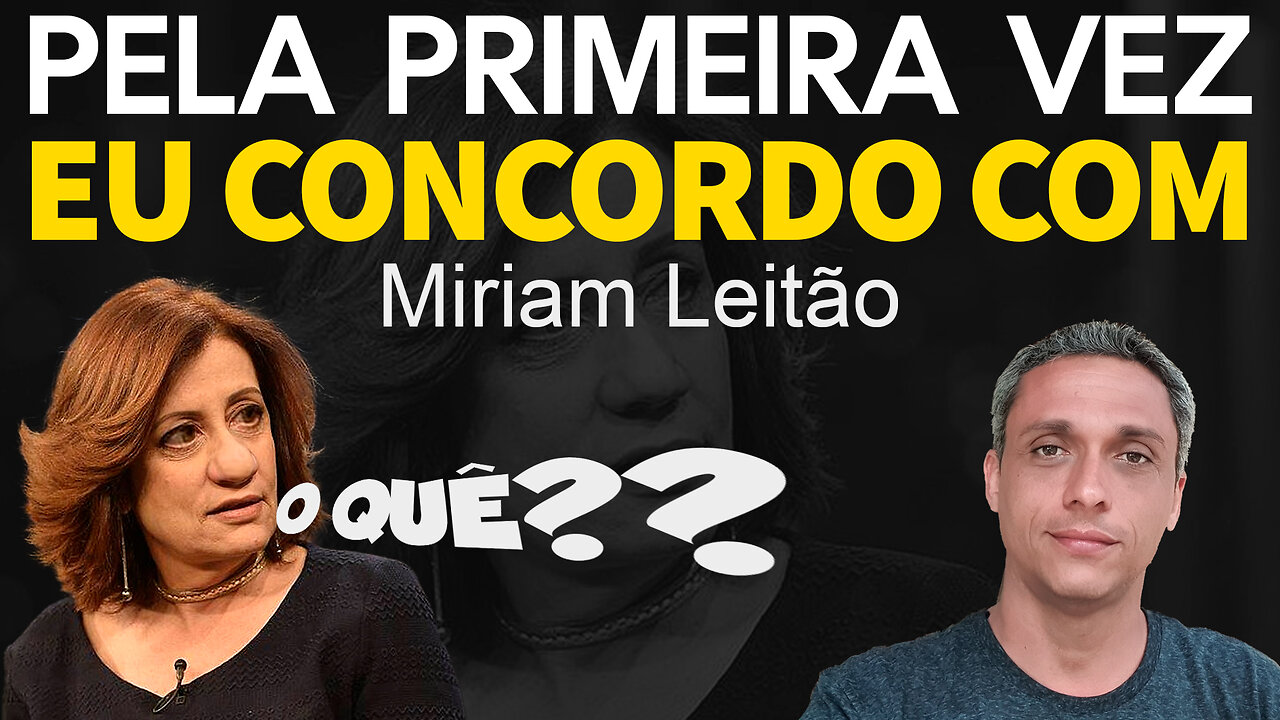 PELA PRIMEIRA VEZ
EU CONCORDO COM
Miriam Leitão

O QUÊ??